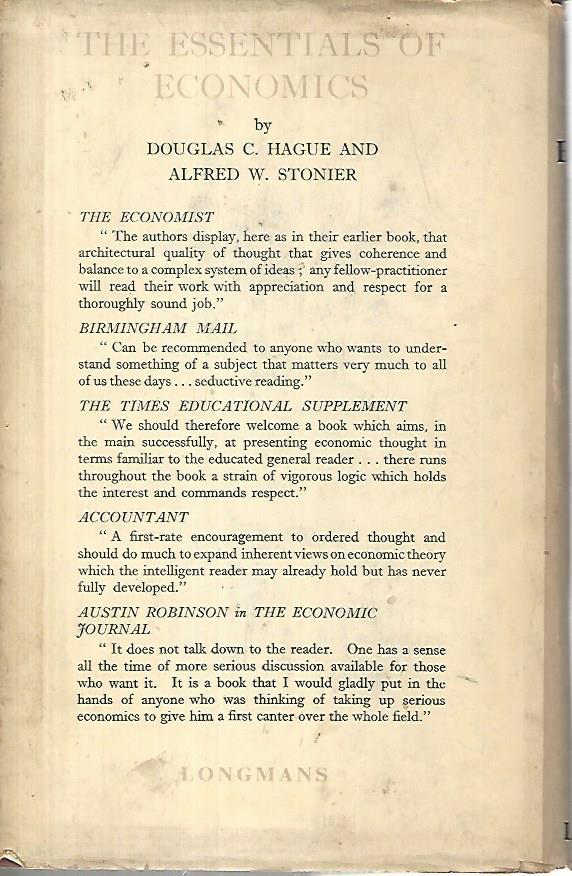 THE ESSENTIALS OF ECONOMICS

by

DOUGLAS C. HAGUE AND

ALFRED W. STONIER

THE ECONOMIST

" The authors display, here as in their earlier book, that architectural quality of thought that gives coherence and balance to a complex system of ideas ; any fellow-practitioner will read their work with appreciation and respect for a thoroughly sound job."

BIRMINGHAM MAIL

" Can be recommended to anyone who wants to understand something of a subject that matters very much to all of us these days . . . seductive reading."

THE TIMES EDUCATIONAL SUPPLEMENT

" We should therefore welcome a book which aims, in the main successfully, at presenting economic thought in terms familiar to the educated general reader . . . there runs throughout the book a strain of vigorous logic which holds the interest and commands respect."

ACCOUNTANT

" A first-rate encouragement to ordered thought and should do much to expand inherent views on economic theory which the intelligent reader may already hold but has never fully developed."

AUSTIN ROBINSON in THE ECONOMIC JOURNAL

" It does not talk down to the reader. One has a sense all the time of more serious discussion available for those who want it. It is a book that I would gladly put in the hands of anyone who was thinking of taking up serious economics to give him a first canter over the whole field."

LONGMANS